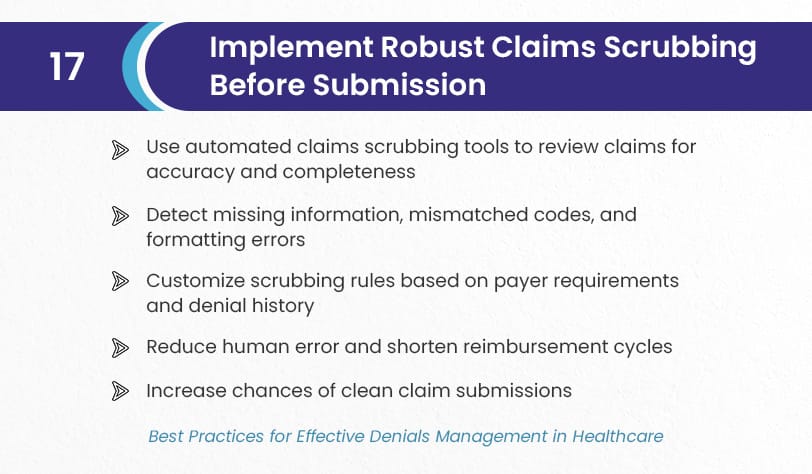 17

Implement Robust Claims Scrubbing Before Submission

Use automated claims scrubbing tools to review claims for accuracy and completeness

Detect missing information, mismatched codes, and formatting errors

Customize scrubbing rules based on payer requirements and denial history

Reduce human error and shorten reimbursement cycles

Increase chances of clean claim submissions

Best Practices for Effective Denials Management in Healthcare